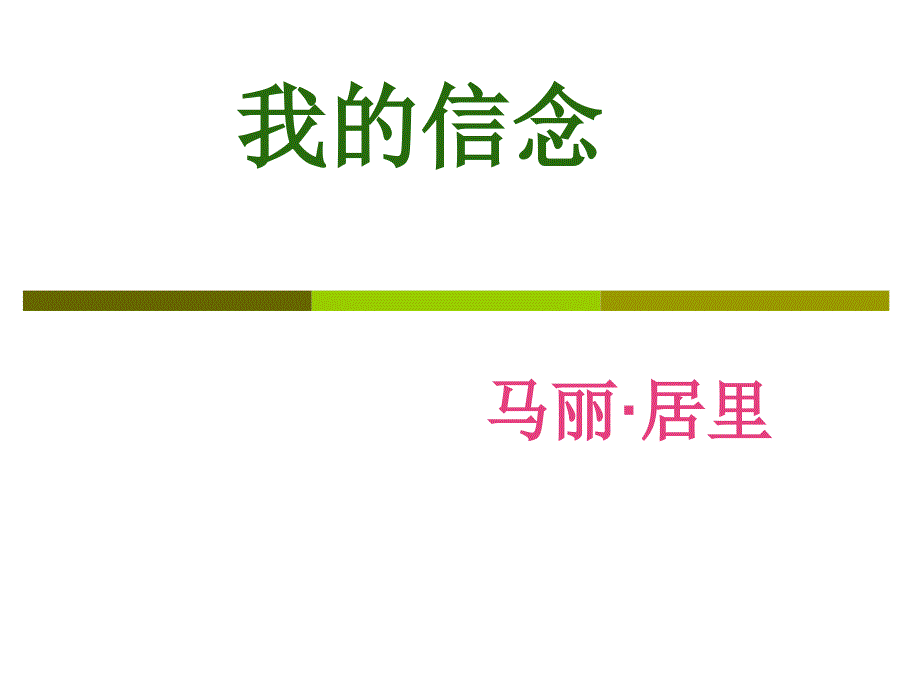 我的信念

马丽·居里